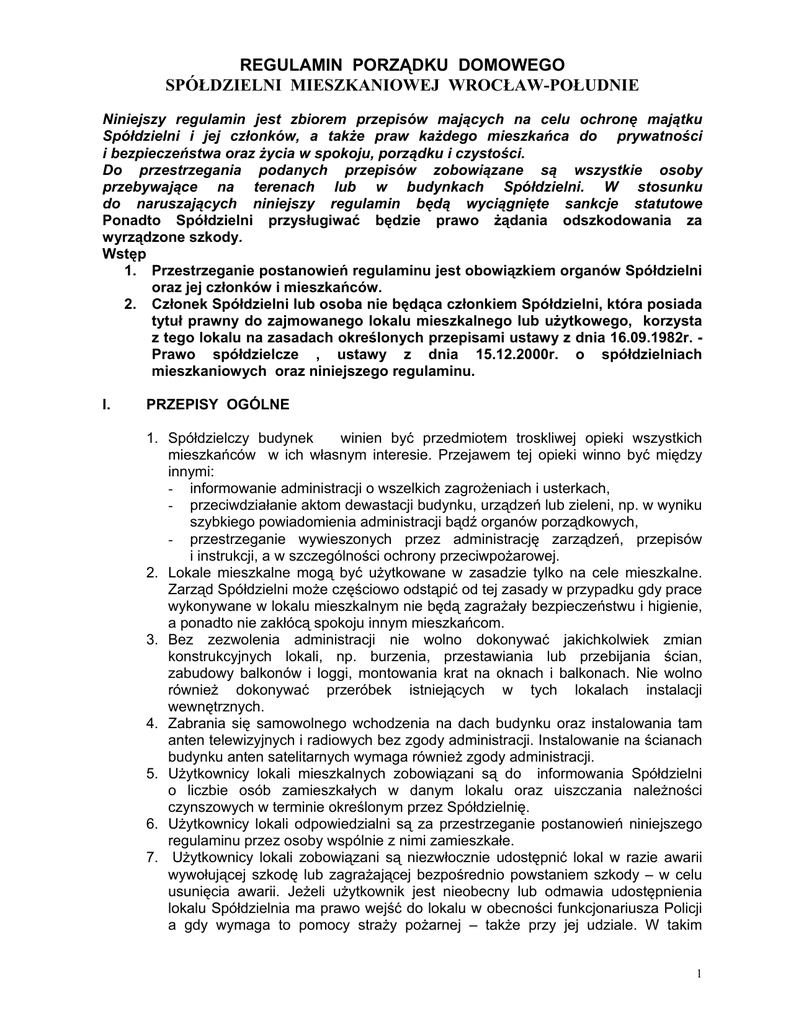 REGULAMIN PORZĄDKU DOMOWEGO
SPÓŁDZIELNI MIESZKANIOWEJ WROCŁAW-POŁUDNIE

Niniejszy regulamin jest zbiorem przepisów mających na celu ochronę majątku Spółdzielni i jej członków, a także praw każdego mieszkańca do prywatności i bezpieczeństwa oraz życia w spokoju, porządku i czystości.
Do przestrzegania podanych przepisów zobowiązane są wszystkie osoby przebywające na terenach lub w budynkach Spółdzielni. W stosunku do naruszających niniejszy regulamin będą wyciągnięte sankcje statutowe Ponadto Spółdzielni przysługiwać będzie prawo żądania odszkodowania za wyrządzone szkody.
Wstęp
1. Przestrzeganie postanowień regulaminu jest obowiązkiem organów Spółdzielni oraz jej członków i mieszkańców.
2. Członek Spółdzielni lub osoba nie będąca członkiem Spółdzielni, która posiada tytuł prawny do zajmowanego lokalu mieszkalnego lub użytkowego, korzysta z tego lokalu na zasadach określonych przepisami ustawy z dnia 16.09.1982r. - Prawo spółdzielcze , ustawy z dnia 15.12.2000r. o spółdzielniach mieszkaniowych oraz niniejszego regulaminu.

I. PRZEPISY OGÓLNE

1. Spółdzielczy budynek winien być przedmiotem troskliwej opieki wszystkich mieszkańców w ich własnym interesie. Przejawem tej opieki winno być między innymi:
- informowanie administracji o wszelkich zagrożeniach i usterkach,
- przeciwdziałanie aktom dewastacji budynku, urządzeń lub zieleni, np. w wyniku szybkiego powiadomienia administracji bądź organów porządkowych,
- przestrzeganie wywieszonych przez administrację zarządzeń, przepisów i instrukcji, a w szczególności ochrony przeciwpożarowej.
2. Lokale mieszkalne mogą być użytkowane w zasadzie tylko na cele mieszkalne. Zarząd Spółdzielni może częściowo odstąpić od tej zasady w przypadku gdy prace wykonywane w lokalu mieszkalnym nie będą zagrażały bezpieczeństwu i higienie, a ponadto nie zakłócą spokoju innym mieszkańcom.
3. Bez zezwolenia administracji nie wolno dokonywać jakichkolwiek zmian konstrukcyjnych lokali, np. burzenia, przestawiania lub przebijania ścian, zabudowy balkonów i loggi, montowania krat na oknach i balkonach. Nie wolno również dokonywać przeróbek istniejących w tych lokalach instalacji wewnętrznych.
4. Zabrania się samowolnego wchodzenia na dach budynku oraz instalowania tam anten telewizyjnych i radiowych bez zgody administracji. Instalowanie na ścianach budynku anten satelitarnych wymaga również zgody administracji.
5. Użytkownicy lokali mieszkalnych zobowiązani są do informowania Spółdzielni o liczbie osób zamieszkałych w danym lokalu oraz uiszczania należności czynszowych w terminie określonym przez Spółdzielnię.
6. Użytkownicy lokali odpowiedzialni są za przestrzeganie postanowień niniejszego regulaminu przez osoby wspólnie z nimi zamieszkałe.
7. Użytkownicy lokali zobowiązani są niezwłocznie udostępnić lokal w razie awarii wywołującej szkodę lub zagrażającej bezpośrednio powstaniem szkody – w celu usunięcia awarii. Jeżeli użytkownik jest nieobecny lub odmawia udostępnienia lokalu Spółdzielnia ma prawo wejść do lokalu w obecności funkcjonariusza Policji a gdy wymaga to pomocy straży pożarnej – także przy jej udziale. W takim

1